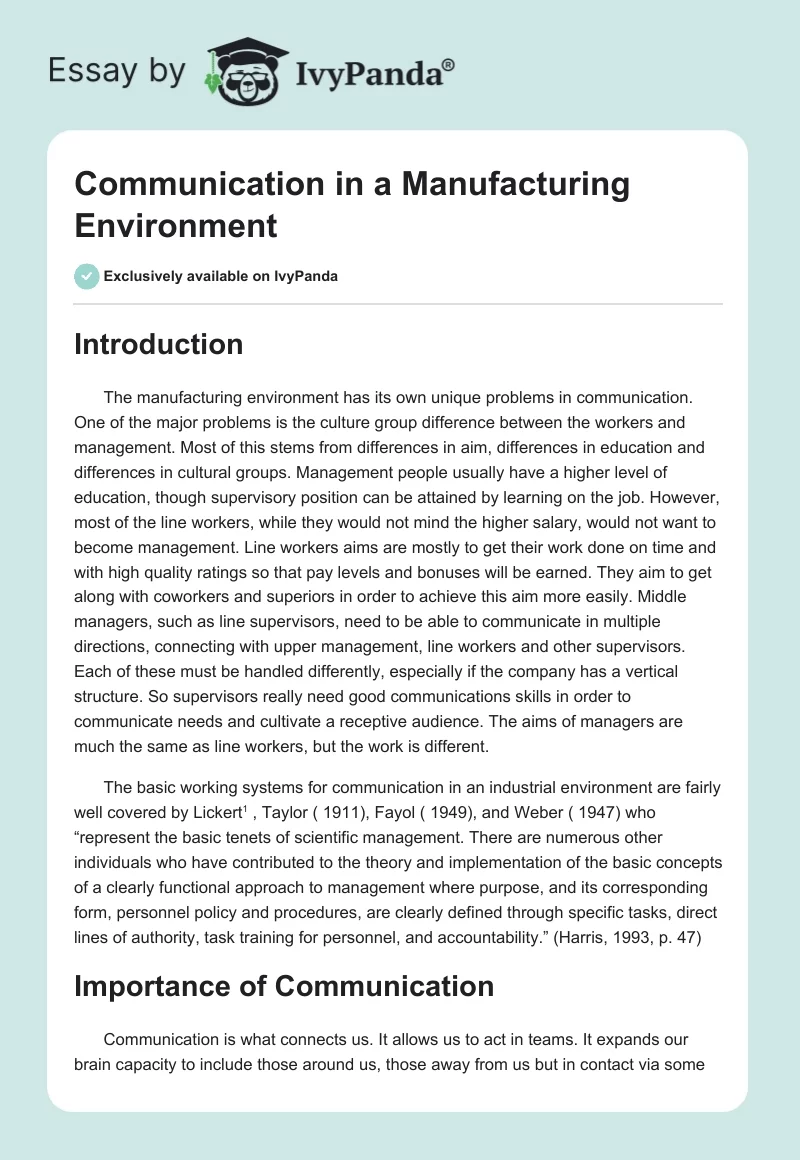 Essay by IvyPanda®

Communication in a Manufacturing Environment

Exclusively available on IvyPanda

Introduction

The manufacturing environment has its own unique problems in communication. One of the major problems is the culture group difference between the workers and management. Most of this stems from differences in aim, differences in education and differences in cultural groups. Management people usually have a higher level of education, though supervisory position can be attained by learning on the job. However, most of the line workers, while they would not mind the higher salary, would not want to become management. Line workers aims are mostly to get their work done on time and with high quality ratings so that pay levels and bonuses will be earned. They aim to get along with coworkers and superiors in order to achieve this aim more easily. Middle managers, such as line supervisors, need to be able to communicate in multiple directions, connecting with upper management, line workers and other supervisors. Each of these must be handled differently, especially if the company has a vertical structure. So supervisors really need good communications skills in order to communicate needs and cultivate a receptive audience. The aims of managers are much the same as line workers, but the work is different.

The basic working systems for communication in an industrial environment are fairly well covered by Lickert$^1$ , Taylor ( 1911), Fayol ( 1949), and Weber ( 1947) who “represent the basic tenets of scientific management. There are numerous other individuals who have contributed to the theory and implementation of the basic concepts of a clearly functional approach to management where purpose, and its corresponding form, personnel policy and procedures, are clearly defined through specific tasks, direct lines of authority, task training for personnel, and accountability.” (Harris, 1993, p. 47)

Importance of Communication

Communication is what connects us. It allows us to act in teams. It expands our brain capacity to include those around us, those away from us but in contact via some